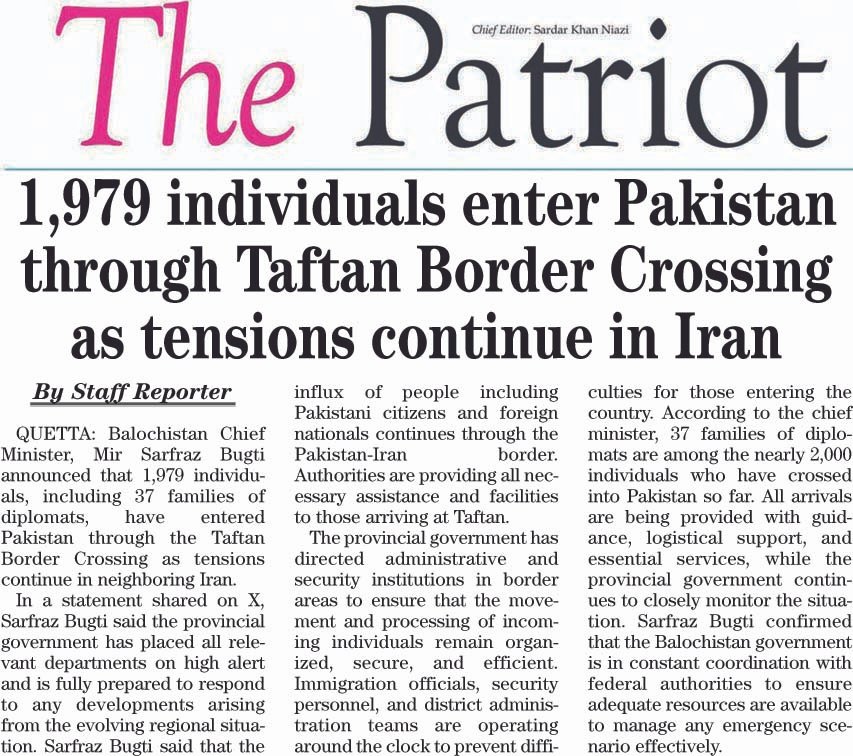 The Patriot

Chief Editor: Sardar Khan Niazi

1,979 individuals enter Pakistan through Taftan Border Crossing as tensions continue in Iran

By Staff Reporter

QUETTA: Balochistan Chief Minister, Mir Sarfraz Bugti announced that 1,979 individuals, including 37 families of diplomats, have entered Pakistan through the Taftan Border Crossing as tensions continue in neighboring Iran.

In a statement shared on X, Sarfraz Bugti said the provincial government has placed all relevant departments on high alert and is fully prepared to respond to any developments arising from the evolving regional situation. Sarfraz Bugti said that the influx of people including Pakistani citizens and foreign nationals continues through the Pakistan-Iran border. Authorities are providing all necessary assistance and facilities to those arriving at Taftan.

The provincial government has directed administrative and security institutions in border areas to ensure that the movement and processing of incoming individuals remain organized, secure, and efficient. Immigration officials, security personnel, and district administration teams are operating around the clock to prevent difficulties for those entering the country. According to the chief minister, 37 families of diplomats are among the nearly 2,000 individuals who have crossed into Pakistan so far. All arrivals are being provided with guidance, logistical support, and essential services, while the provincial government continues to closely monitor the situation. Sarfraz Bugti confirmed that the Balochistan government is in constant coordination with federal authorities to ensure adequate resources are available to manage any emergency scenario effectively.